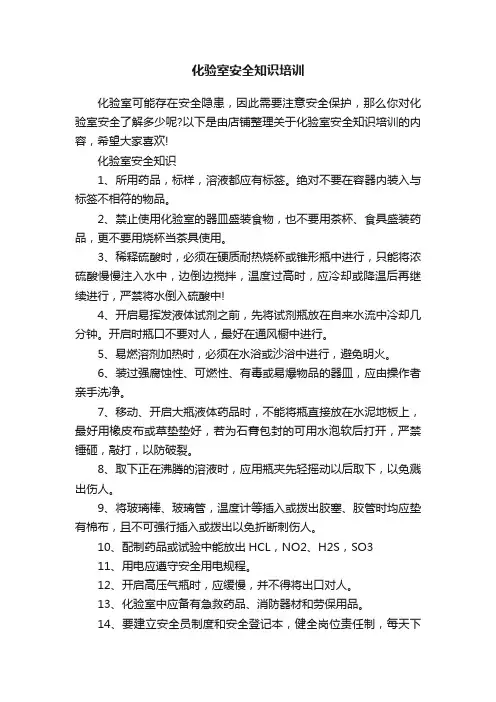 化验室安全知识培训

化验室可能存在安全隐患，因此需要注意安全保护，那么你对化验室安全了解多少呢?以下是由店铺整理关于化验室安全知识培训的内容，希望大家喜欢!

化验室安全知识

1、所用药品，标样，溶液都应有标签。绝对不要在容器内装入与标签不相符的物品。

2、禁止使用化验室的器皿盛装食物，也不要用茶杯、食具盛装药品，更不要用烧杯当茶具使用。

3、稀释硫酸时，必须在硬质耐热烧杯或锥形瓶中进行，只能将浓硫酸慢慢注入水中，边倒边搅拌，温度过高时，应冷却或降温后再继续进行，严禁将水倒入硫酸中!

4、开启易挥发液体试剂之前，先将试剂瓶放在自来水流中冷却几分钟。开启时瓶口不要对人，最好在通风橱中进行。

5、易燃溶剂加热时，必须在水浴或沙浴中进行，避免明火。

6、装过强腐蚀性、可燃性、有毒或易爆物品的器皿，应由操作者亲手洗净。

7、移动、开启大瓶液体药品时，不能将瓶直接放在水泥地板上，最好用橡皮布或草垫垫好，若为石膏包封的可用水泡软后打开，严禁锤砸，敲打，以防破裂。

8、取下正在沸腾的溶液时，应用瓶夹先轻摇动以后取下，以免溅出伤人。

9、将玻璃棒、玻璃管，温度计等插入或拨出胶塞、胶管时均应垫有棉布，且不可强行插入或拨出以免折断刺伤人。

10、配制药品或试验中能放出 HCL，NO2、H2S，SO3

11、用电应遵守安全用电规程。

12、开启高压气瓶时，应缓慢，并不得将出口对人。

13、化验室中应备有急救药品、消防器材和劳保用品。

14、要建立安全员制度和安全登记本，健全岗位责任制，每天下